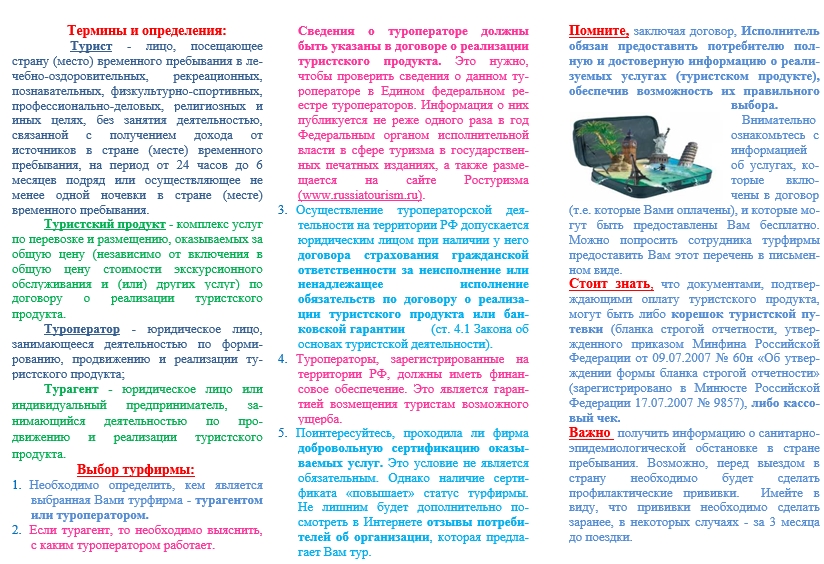 Термины и определения:

Турист - лицо, посещающее страну (место) временного пребывания в лечебно-оздоровительных, рекреационных, познавательных, физкультурно-спортивных, профессионально-деловых, религиозных и иных целях, без занятия деятельностью, связанной с получением дохода от источников в стране (месте) временного пребывания, на период от 24 часов до 6 месяцев подряд или осуществляющее не менее одной ночевки в стране (месте) временного пребывания.

Туристский продукт - комплекс услуг по перевозке и размещению, оказываемых за общую цену (независимо от включения в общую цену стоимости экскурсионного обслуживания и (или) других услуг) по договору о реализации туристского продукта.

Туроператор - юридическое лицо, занимающееся деятельностью по формированию, продвижению и реализации туристского продукта;

Турагент - юридическое лицо или индивидуальный предприниматель, занимающийся деятельностью по продвижению и реализации туристского продукта.

Выбор турфирмы:

1. Необходимо определить, кем является выбранная Вами турфирма - турагентом или туроператором.
2. Если турагент, то необходимо выяснить, с каким туроператором работает.

Сведения о туроператоре должны быть указаны в договоре о реализации туристского продукта. Это нужно, чтобы проверить сведения о данном туроператоре в Едином федеральном реестре туроператоров. Информация о них публикуется не реже одного раза в год Федеральным органом исполнительной власти в сфере туризма в государственных печатных изданиях, а также размещается на сайте Ростуризма (www.russiatourism.ru).

3. Осуществление туроператорской деятельности на территории РФ допускается юридическим лицом при наличии у него договора страхования гражданской ответственности за неисполнение или ненадлежащее исполнение обязательств по договору о реализации туристского продукта или банковской гарантии (ст. 4.1 Закона об основах туристской деятельности).
4. Туроператоры, зарегистрированные на территории РФ, должны иметь финансовое обеспечение. Это является гарантией возмещения туристам возможного ущерба.
5. Поинтересуйтесь, проходила ли фирма добровольную сертификацию оказываемых услуг. Это условие не является обязательным. Однако наличие сертификата «повышает» статус турфирмы. Не лишним будет дополнительно посмотреть в Интернете отзывы потребителей об организации, которая предлагает Вам тур.

Помните, заключая договор, Исполнитель обязан предоставить потребителю полную и достоверную информацию о реализуемых услугах (туристском продукте), обеспечив возможность их правильного выбора.

Внимательно ознакомьтесь с информацией об услугах, которые включены в договор (т.е. которые Вами оплачены), и которые могут быть предоставлены Вам бесплатно. Можно попросить сотрудника турфирмы предоставить Вам этот перечень в письменном виде.

Стоит знать, что документами, подтверждающими оплату туристского продукта, могут быть либо корешок туристской путевки (бланка строгой отчетности, утвержденного приказом Минфина Российской Федерации от 09.07.2007 № 60н «Об утверждении формы бланка строгой отчетности» (зарегистрировано в Минюсте Российской Федерации 17.07.2007 № 9857), либо кассовый чек.

Важно получить информацию о санитарно-эпидемиологической обстановке в стране пребывания. Возможно, перед выездом в страну необходимо будет сделать профилактические прививки. Имейте в виду, что прививки необходимо сделать заранее, в некоторых случаях - за 3 месяца до поездки.